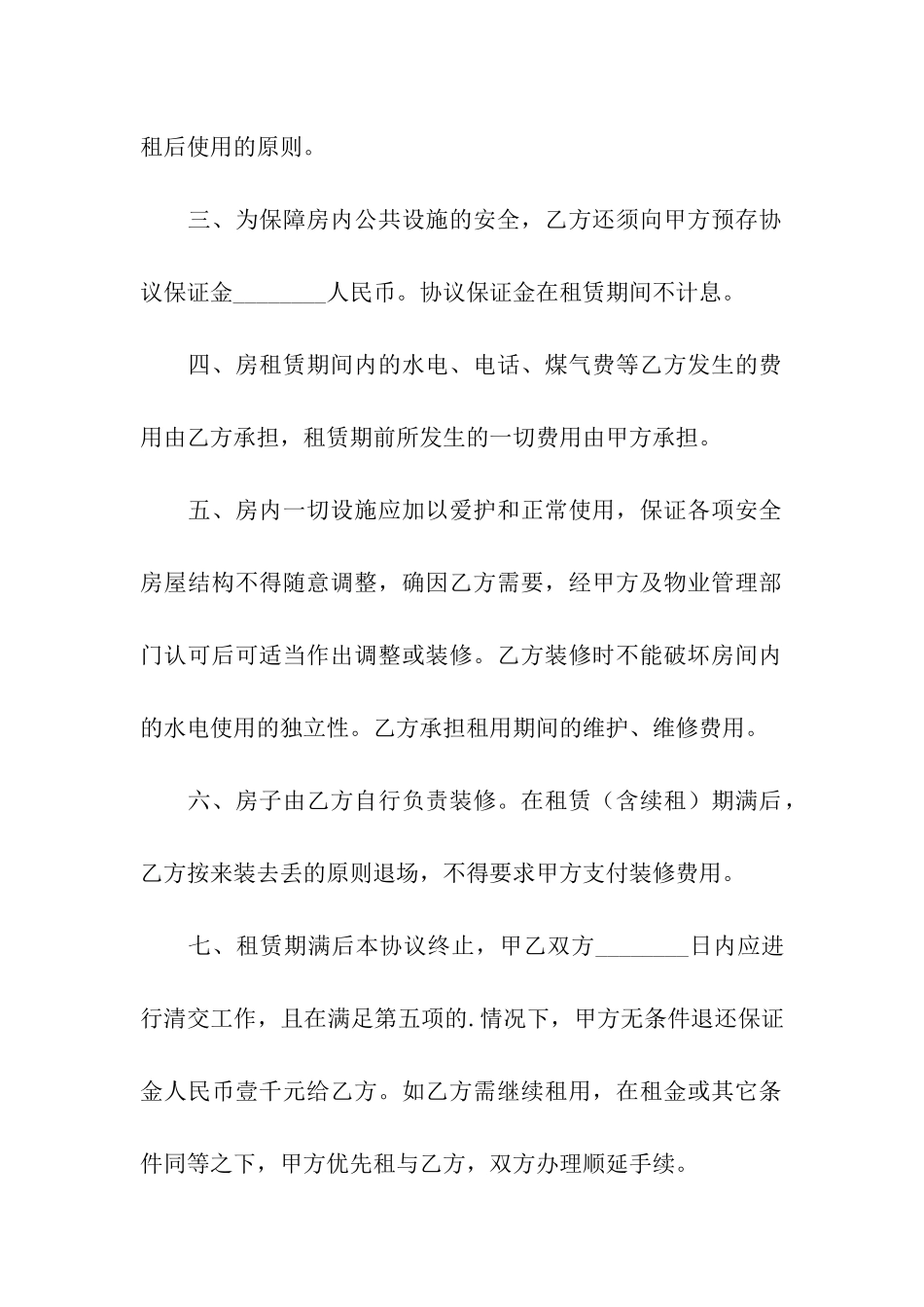 租后使用的原则。

三、为保障房内公共设施的安全，乙方还须向甲方预存协议保证金________人民币。协议保证金在租赁期间不计息。

四、房租赁期间内的水电、电话、煤气费等乙方发生的费用由乙方承担，租赁期前所发生的一切费用由甲方承担。

五、房内一切设施应加以爱护和正常使用，保证各项安全房屋结构不得随意调整，确因乙方需要，经甲方及物业管理部门认可后可适当作出调整或装修。乙方装修时不能破坏房间内的水电使用的独立性。乙方承担租用期间的维护、维修费用。

六、房子由乙方自行负责装修。在租赁（含续租）期满后，乙方按来装去丢的原则退场，不得要求甲方支付装修费用。

七、租赁期满后本协议终止，甲乙双方________日内应进行清交工作，且在满足第五项的.情况下，甲方无条件退还保证金人民币壹千元给乙方。如乙方需继续租用，在租金或其它条件同等之下，甲方优先租与乙方，双方办理顺延手续。